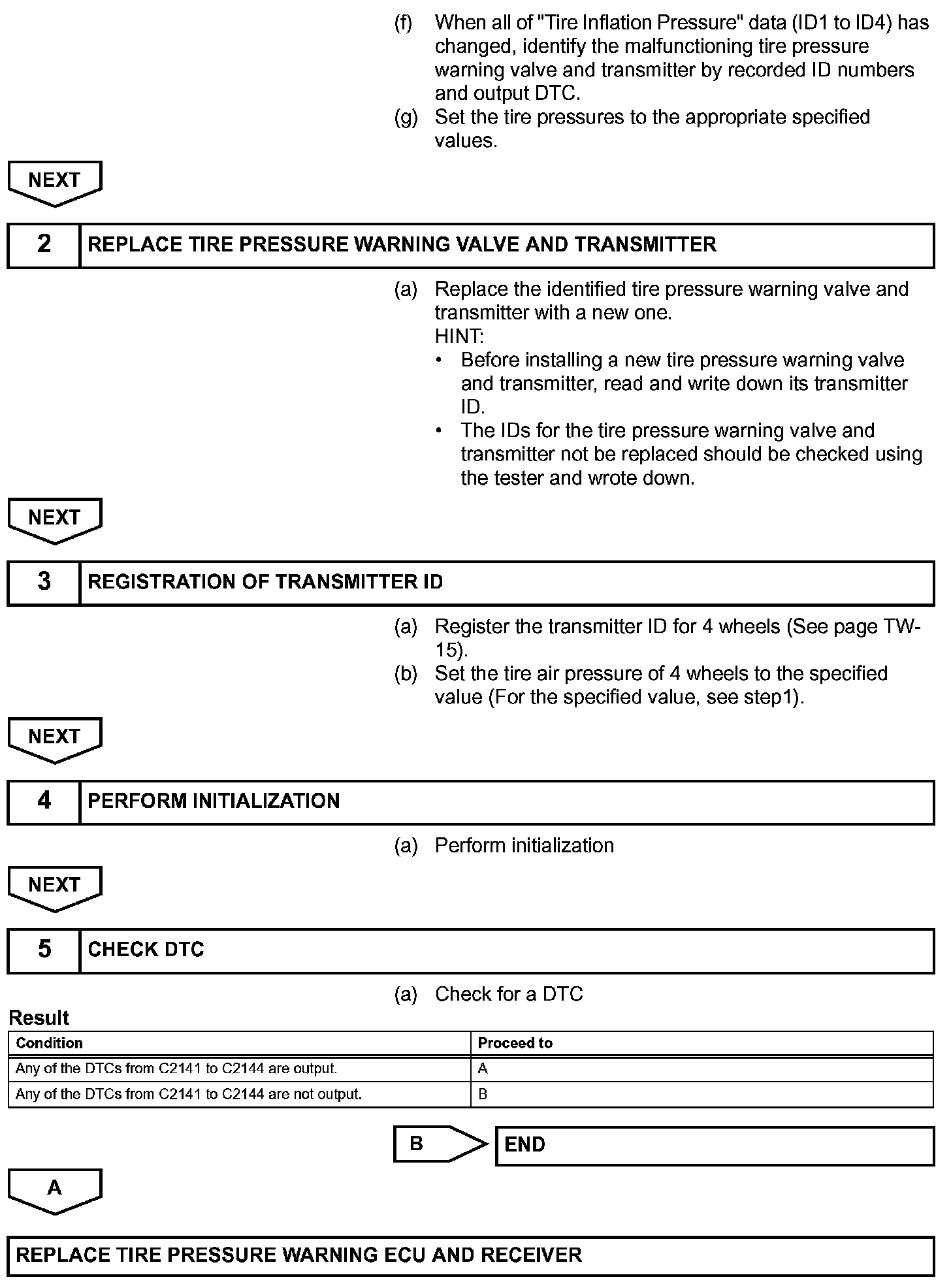 (f) When all of "Tire Inflation Pressure" data (ID1 to ID4) has changed, identify the malfunctioning tire pressure warning valve and transmitter by recorded ID numbers and output DTC.

(g) Set the tire pressures to the appropriate specified values.

NEXT

2 REPLACE TIRE PRESSURE WARNING VALVE AND TRANSMITTER

(a) Replace the identified tire pressure warning valve and transmitter with a new one.
HINT:
• Before installing a new tire pressure warning valve and transmitter, read and write down its transmitter ID.
• The IDs for the tire pressure warning valve and transmitter not be replaced should be checked using the tester and wrote down.

NEXT

3 REGISTRATION OF TRANSMITTER ID

(a) Register the transmitter ID for 4 wheels (See page TW-15).

(b) Set the tire air pressure of 4 wheels to the specified value (For the specified value, see step1).

NEXT

4 PERFORM INITIALIZATION

(a) Perform initialization

NEXT

5 CHECK DTC

(a) Check for a DTC

Result

| Condition | Proceed to |
|---|---|
| Any of the DTCs from C2141 to C2144 are output. | A |
| Any of the DTCs from C2141 to C2144 are not output. | B |

B END

A

REPLACE TIRE PRESSURE WARNING ECU AND RECEIVER